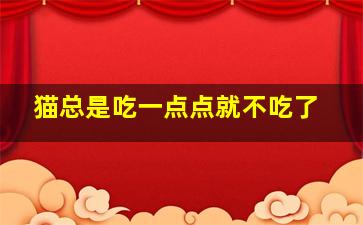 猫总是吃一点点就不吃了